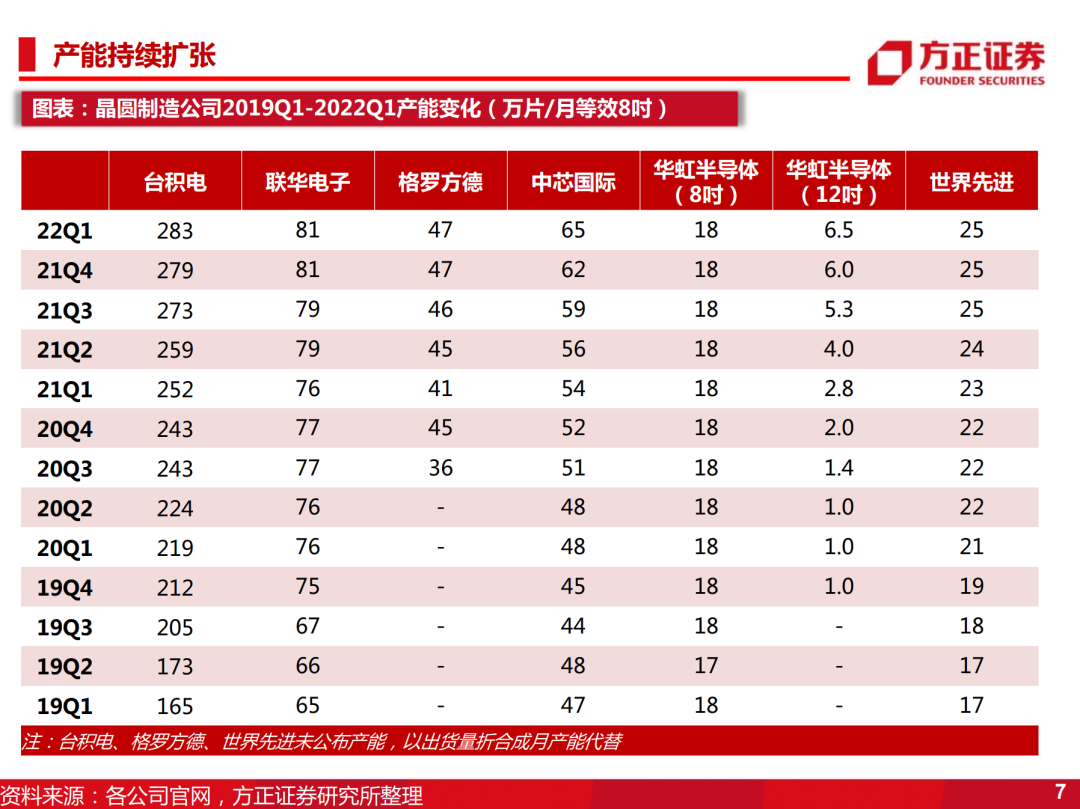 产能持续扩张

方正证券
FOUNDER SECURITIES

图表：晶圆制造公司2019Q1-2022Q1产能变化（万片/月等效8吋）

| | 台积电 | 联华电子 | 格罗方德 | 中芯国际 | 华虹半导体（8吋） | 华虹半导体（12吋） | 世界先进 |
|---|---|---|---|---|---|---|---|
| 22Q1 | 283 | 81 | 47 | 65 | 18 | 6.5 | 25 |
| 21Q4 | 279 | 81 | 47 | 62 | 18 | 6.0 | 25 |
| 21Q3 | 273 | 79 | 46 | 59 | 18 | 5.3 | 25 |
| 21Q2 | 259 | 79 | 45 | 56 | 18 | 4.0 | 24 |
| 21Q1 | 252 | 76 | 41 | 54 | 18 | 2.8 | 23 |
| 20Q4 | 243 | 77 | 45 | 52 | 18 | 2.0 | 22 |
| 20Q3 | 243 | 77 | 36 | 51 | 18 | 1.4 | 22 |
| 20Q2 | 224 | 76 | - | 48 | 18 | 1.0 | 22 |
| 20Q1 | 219 | 76 | - | 48 | 18 | 1.0 | 21 |
| 19Q4 | 212 | 75 | - | 45 | 18 | 1.0 | 19 |
| 19Q3 | 205 | 67 | - | 44 | 18 | - | 18 |
| 19Q2 | 173 | 66 | - | 48 | 17 | - | 17 |
| 19Q1 | 165 | 65 | - | 47 | 18 | - | 17 |

注：台积电、格罗方德、世界先进未公布产能，以出货量折合成月产能代替

资料来源：各公司官网，方正证券研究所整理

7